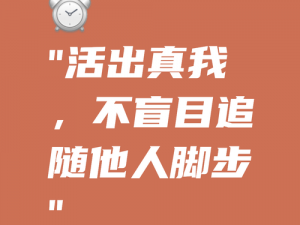 "活出真我，不盲目追随他人脚步"